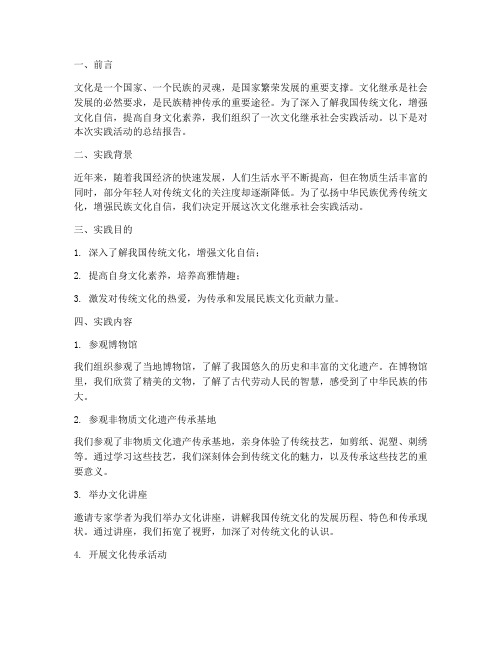 一、前言

文化是一个国家、一个民族的灵魂，是国家繁荣发展的重要支撑。文化继承是社会发展的必然要求，是民族精神传承的重要途径。为了深入了解我国传统文化，增强文化自信，提高自身文化素养，我们组织了一次文化继承社会实践活动。以下是对本次实践活动的总结报告。

二、实践背景

近年来，随着我国经济的快速发展，人们生活水平不断提高，但在物质生活丰富的同时，部分年轻人对传统文化的关注度却逐渐降低。为了弘扬中华民族优秀传统文化，增强民族文化自信，我们决定开展这次文化继承社会实践活动。

三、实践目的

1. 深入了解我国传统文化，增强文化自信；

2. 提高自身文化素养，培养高雅情趣；

3. 激发对传统文化的热爱，为传承和发展民族文化贡献力量。

四、实践内容

1. 参观博物馆

我们组织参观了当地博物馆，了解了我国悠久的历史和丰富的文化遗产。在博物馆里，我们欣赏了精美的文物，了解了古代劳动人民的智慧，感受到了中华民族的伟大。

2. 参观非物质文化遗产传承基地

我们参观了非物质文化遗产传承基地，亲身体验了传统技艺，如剪纸、泥塑、刺绣等。通过学习这些技艺，我们深刻体会到传统文化的魅力，以及传承这些技艺的重要意义。

3. 举办文化讲座

邀请专家学者为我们举办文化讲座，讲解我国传统文化的发展历程、特色和传承现状。通过讲座，我们拓宽了视野，加深了对传统文化的认识。

4. 开展文化传承活动